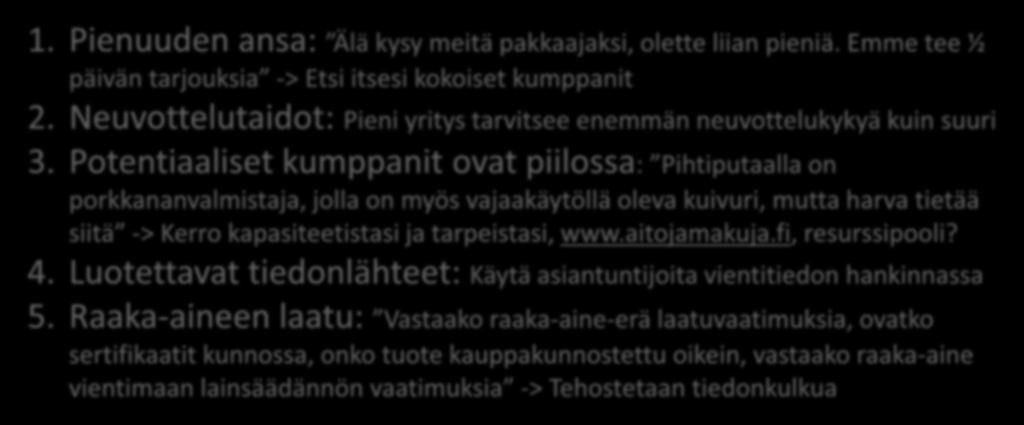 1. Pienuuden ansa: "Älä kysy meitä pakkaajaksi, olette liian pieniä. Emme tee ½ päivän tarjouksia" -> Etsi itsesi kokoiset kumppanit

2. Neuvottelutaidot: Pieni yritys tarvitsee enemmän neuvottelukykyä kuin suuri

3. Potentiaaliset kumppanit ovat piilossa: "Pihtiputaalla on porkkananvalmistaja, jolla on myös vajaakäytöllä oleva kuivuri, mutta harva tietää siitä" -> Kerro kapasiteetistasi ja tarpeistasi, www.aitojamakuja.fi, resurssipooli?

4. Luotettavat tiedonlähteet: Käytä asiantuntijoita vientitiedon hankinnassa

5. Raaka-aineen laatu: "Vastaako raaka-aine-erä laatuvaatimuksia, ovatko sertifikaatit kunnossa, onko tuote kauppakunnostettu oikein, vastaako raaka-aine vientimaan lainsäädännön vaatimuksia" -> Tehostetaan tiedonkulkua